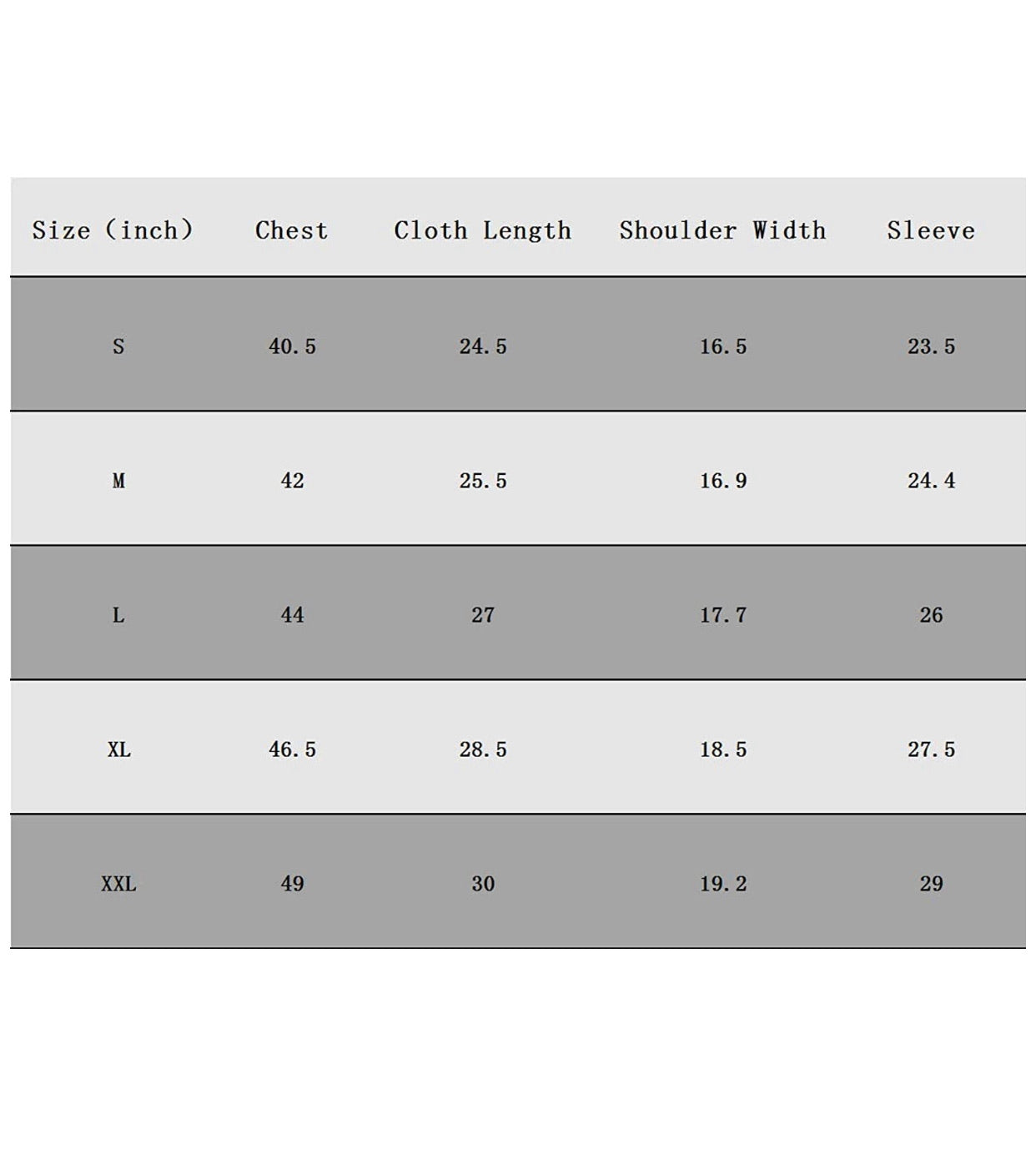 | Size (inch) | Chest | Cloth Length | Shoulder Width | Sleeve |
|---|---|---|---|---|
| S | 40.5 | 24.5 | 16.5 | 23.5 |
| M | 42 | 25.5 | 16.9 | 24.4 |
| L | 44 | 27 | 17.7 | 26 |
| XL | 46.5 | 28.5 | 18.5 | 27.5 |
| XXL | 49 | 30 | 19.2 | 29 |